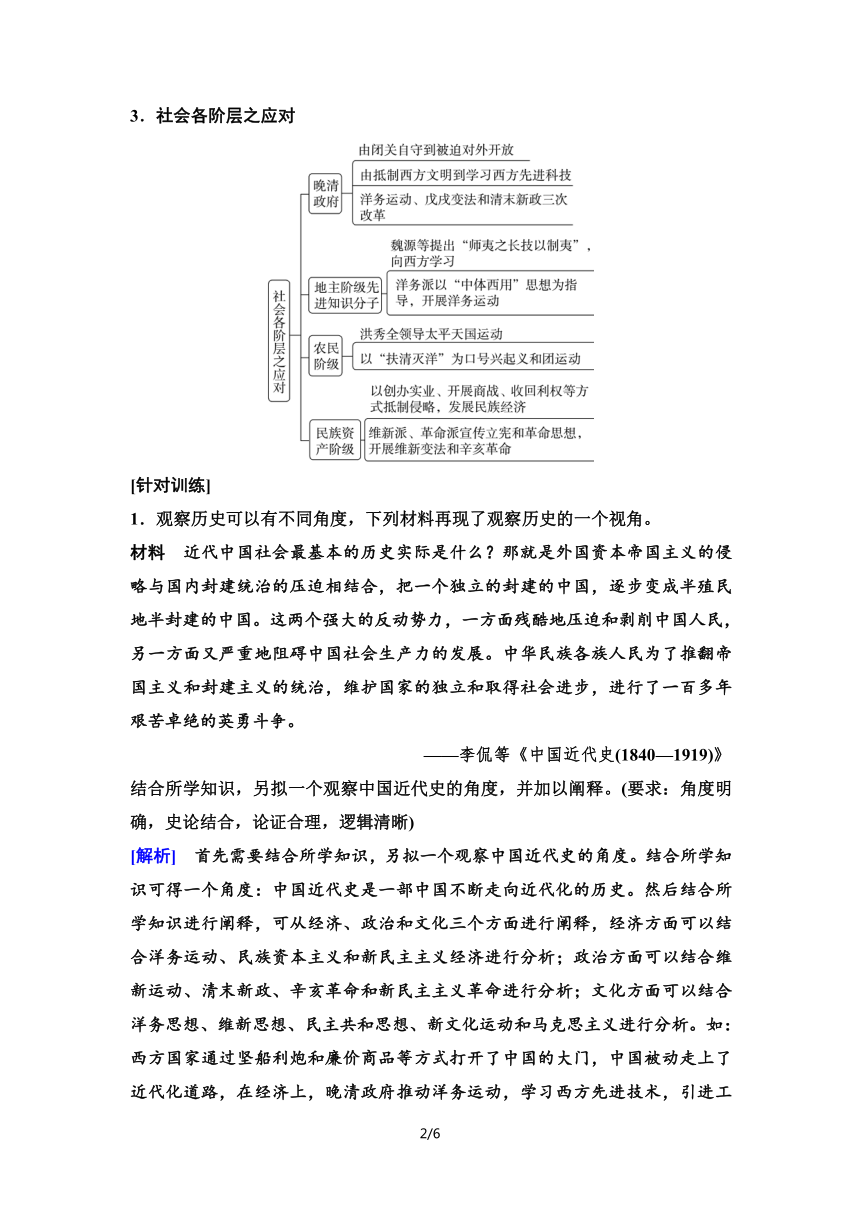 3．社会各阶层之应对

社会各阶层之应对

晚清政府

由闭关自守到被迫对外开放

由抵制西方文明到学习西方先进科技

洋务运动、戊戌变法和清末新政三次改革

地主阶级先进知识分子

魏源等提出“师夷之长技以制夷”，向西方学习

洋务派以“中体西用”思想为指导，开展洋务运动

农民阶级

洪秀全领导太平天国运动

以“扶清灭洋”为口号兴起义和团运动

民族资产阶级

以创办实业、开展商战、收回利权等方式抵制侵略，发展民族经济

维新派、革命派宣传立宪和革命思想，开展维新变法和辛亥革命

[针对训练]

1．观察历史可以有不同角度，下列材料再现了观察历史的一个视角。

材料　近代中国社会最基本的历史实际是什么？那就是外国资本帝国主义的侵略与国内封建统治的压迫相结合，把一个独立的封建的中国，逐步变成半殖民地半封建的中国。这两个强大的反动势力，一方面残酷地压迫和剥削中国人民，另一方面又严重地阻碍中国社会生产力的发展。中华民族各族人民为了推翻帝国主义和封建主义的统治，维护国家的独立和取得社会进步，进行了一百多年艰苦卓绝的英勇斗争。

——李侃等《中国近代史(1840—1919)》

结合所学知识，另拟一个观察中国近代史的角度，并加以阐释。(要求：角度明确，史论结合，论证合理，逻辑清晰)

[解析]　首先需要结合所学知识，另拟一个观察中国近代史的角度。结合所学知识可得一个角度：中国近代史是一部中国不断走向近代化的历史。然后结合所学知识进行阐释，可从经济、政治和文化三个方面进行阐释，经济方面可以结合洋务运动、民族资本主义和新民主主义经济进行分析；政治方面可以结合维新运动、清末新政、辛亥革命和新民主主义革命进行分析；文化方面可以结合洋务思想、维新思想、民主共和思想、新文化运动和马克思主义进行分析。如：西方国家通过坚船利炮和廉价商品等方式打开了中国的大门，中国被动走上了近代化道路，在经济上，晚清政府推动洋务运动，学习西方先进技术，引进工

2/6